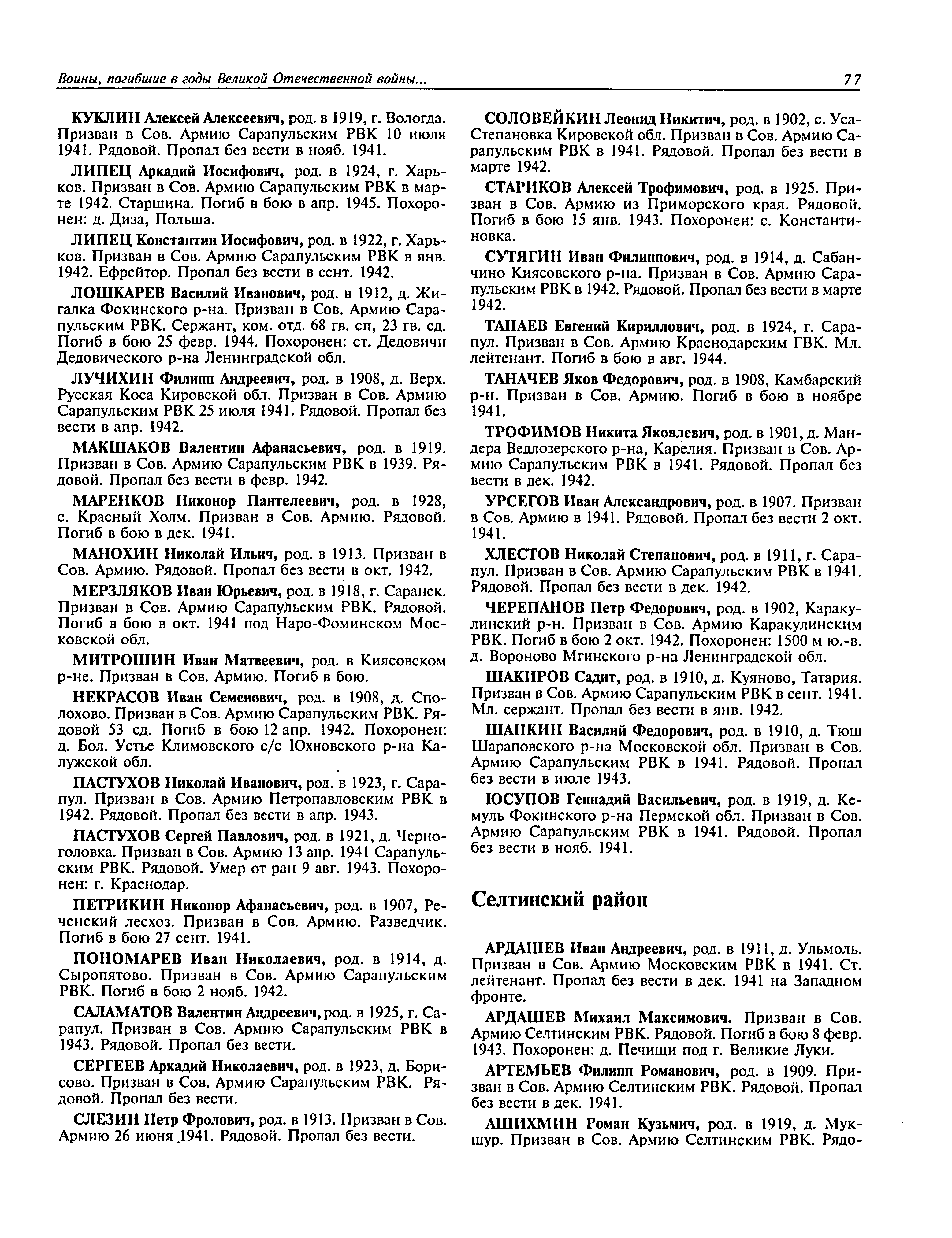 Воины, погибшие в годы Великой Отечественной войны...

77

КУКЛИН Алексей Алексеевич, род. в 1919, г. Вологда. Призван в Сов. Армию Сарапульским РВК 10 июля 1941. Рядовой. Пропал без вести в нояб. 1941.

ЛИПЕЦ Аркадий Иосифович, род. в 1924, г. Харьков. Призван в Сов. Армию Сарапульским РВК в марте 1942. Старшина. Погиб в бою в апр. 1945. Похоронен: д. Диза, Польша.

ЛИПЕЦ Константин Иосифович, род. в 1922, г. Харьков. Призван в Сов. Армию Сарапульским РВК в янв. 1942. Ефрейтор. Пропал без вести в сент. 1942.

ЛОШКАРЕВ Василий Иванович, род. в 1912, д. Жигалка Фокинского р-на. Призван в Сов. Армию Сарапульским РВК. Сержант, ком. отд. 68 гв. сп, 23 гв. сд. Погиб в бою 25 февр. 1944. Похоронен: ст. Дедовичи Дедовического р-на Ленинградской обл.

ЛУЧИХИН Филипп Андреевич, род. в 1908, д. Верх. Русская Коса Кировской обл. Призван в Сов. Армию Сарапульским РВК 25 июля 1941. Рядовой. Пропал без вести в апр. 1942.

МАКШАКОВ Валентин Афанасьевич, род. в 1919. Призван в Сов. Армию Сарапульским РВК в 1939. Рядовой. Пропал без вести в февр. 1942.

МАРЕНКОВ Никонор Пантелеевич, род. в 1928, с. Красный Холм. Призван в Сов. Армию. Рядовой. Погиб в бою в дек. 1941.

МАНОХИН Николай Ильич, род. в 1913. Призван в Сов. Армию. Рядовой. Пропал без вести в окт. 1942.

МЕРЗЛЯКОВ Иван Юрьевич, род. в 1918, г. Саранск. Призван в Сов. Армию Сарапульским РВК. Рядовой. Погиб в бою в окт. 1941 под Наро-Фоминском Московской обл.

МИТРОШИН Иван Матвеевич, род. в Киясовском р-не. Призван в Сов. Армию. Погиб в бою.

НЕКРАСОВ Иван Семенович, род. в 1908, д. Сполохово. Призван в Сов. Армию Сарапульским РВК. Рядовой 53 сд. Погиб в бою 12 апр. 1942. Похоронен: д. Бол. Устье Климовского с/с Юхновского р-на Калужской обл.

ПАСТУХОВ Николай Иванович, род. в 1923, г. Сарапул. Призван в Сов. Армию Петропавловским РВК в 1942. Рядовой. Пропал без вести в апр. 1943.

ПАСТУХОВ Сергей Павлович, род. в 1921, д. Черноголовка. Призван в Сов. Армию 13 апр. 1941 Сарапульским РВК. Рядовой. Умер от ран 9 авг. 1943. Похоронен: г. Краснодар.

ПЕТРИКИН Никонор Афанасьевич, род. в 1907, Реченский лесхоз. Призван в Сов. Армию. Разведчик. Погиб в бою 27 сент. 1941.

ПОНОМАРЕВ Иван Николаевич, род. в 1914, д. Сыропятово. Призван в Сов. Армию Сарапульским РВК. Погиб в бою 2 нояб. 1942.

САЛАМАТОВ Валентин Андреевич, род. в 1925, г. Сарапул. Призван в Сов. Армию Сарапульским РВК в 1943. Рядовой. Пропал без вести.

СЕРГЕЕВ Аркадий Николаевич, род. в 1923, д. Борисово. Призван в Сов. Армию Сарапульским РВК. Рядовой. Пропал без вести.

СЛЕЗИН Петр Фролович, род. в 1913. Призван в Сов. Армию 26 июня 1941. Рядовой. Пропал без вести.

СОЛОВЕЙКИН Леонид Никитич, род. в 1902, с. Уса-Степановка Кировской обл. Призван в Сов. Армию Сарапульским РВК в 1941. Рядовой. Пропал без вести в марте 1942.

СТАРИКОВ Алексей Трофимович, род. в 1925. Призван в Сов. Армию из Приморского края. Рядовой. Погиб в бою 15 янв. 1943. Похоронен: с. Константиновка.

СУТЯГИН Иван Филиппович, род. в 1914, д. Сабанчино Киясовского р-на. Призван в Сов. Армию Сарапульским РВК в 1942. Рядовой. Пропал без вести в марте 1942.

ТАНАЕВ Евгений Кириллович, род. в 1924, г. Сарапул. Призван в Сов. Армию Краснодарским ГВК. Мл. лейтенант. Погиб в бою в авг. 1944.

ТАНАЧЕВ Яков Федорович, род. в 1908, Камбарский р-н. Призван в Сов. Армию. Погиб в бою в ноябре 1941.

ТРОФИМОВ Никита Яковлевич, род. в 1901, д. Мандера Ведлозерского р-на, Карелия. Призван в Сов. Армию Сарапульским РВК в 1941. Рядовой. Пропал без вести в дек. 1942.

УРСЕГОВ Иван Александрович, род. в 1907. Призван в Сов. Армию в 1941. Рядовой. Пропал без вести 2 окт. 1941.

ХЛЕСТОВ Николай Степанович, род. в 1911, г. Сарапул. Призван в Сов. Армию Сарапульским РВК в 1941. Рядовой. Пропал без вести в дек. 1942.

ЧЕРЕПАНОВ Петр Федорович, род. в 1902, Каракулинский р-н. Призван в Сов. Армию Каракулинским РВК. Погиб в бою 2 окт. 1942. Похоронен: 1500 м ю.-в. д. Вороново Мгинского р-на Ленинградской обл.

ШАКИРОВ Садит, род. в 1910, д. Куяново, Татария. Призван в Сов. Армию Сарапульским РВК в сент. 1941. Мл. сержант. Пропал без вести в янв. 1942.

ШАПКИН Василий Федорович, род. в 1910, д. Тюш Шараповского р-на Московской обл. Призван в Сов. Армию Сарапульским РВК в 1941. Рядовой. Пропал без вести в июле 1943.

ЮСУПОВ Геннадий Васильевич, род. в 1919, д. Кемуль Фокинского р-на Пермской обл. Призван в Сов. Армию Сарапульским РВК в 1941. Рядовой. Пропал без вести в нояб. 1941.

Селтинский район

АРДАШЕВ Иван Андреевич, род. в 1911, д. Ульмоль. Призван в Сов. Армию Московским РВК в 1941. Ст. лейтенант. Пропал без вести в дек. 1941 на Западном фронте.

АРДАШЕВ Михаил Максимович. Призван в Сов. Армию Селтинским РВК. Рядовой. Погиб в бою 8 февр. 1943. Похоронен: д. Печищи под г. Великие Луки.

АРТЕМЬЕВ Филипп Романович, род. в 1909. Призван в Сов. Армию Селтинским РВК. Рядовой. Пропал без вести в дек. 1941.

АШИХМИН Роман Кузьмич, род. в 1919, д. Мукшур. Призван в Сов. Армию Селтинским РВК. Рядо-